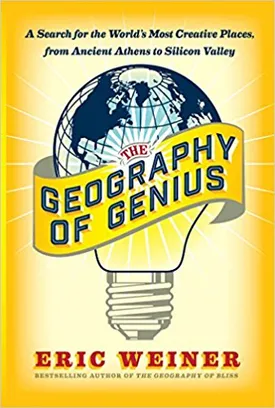 A Search for the World's Most Creative Places, from Ancient Athens to Silicon Valley

THE GEOGRAPHY OF GENIUS

ERIC WEINER

BESTSELLING AUTHOR OF THE GEOGRAPHY OF BLISS